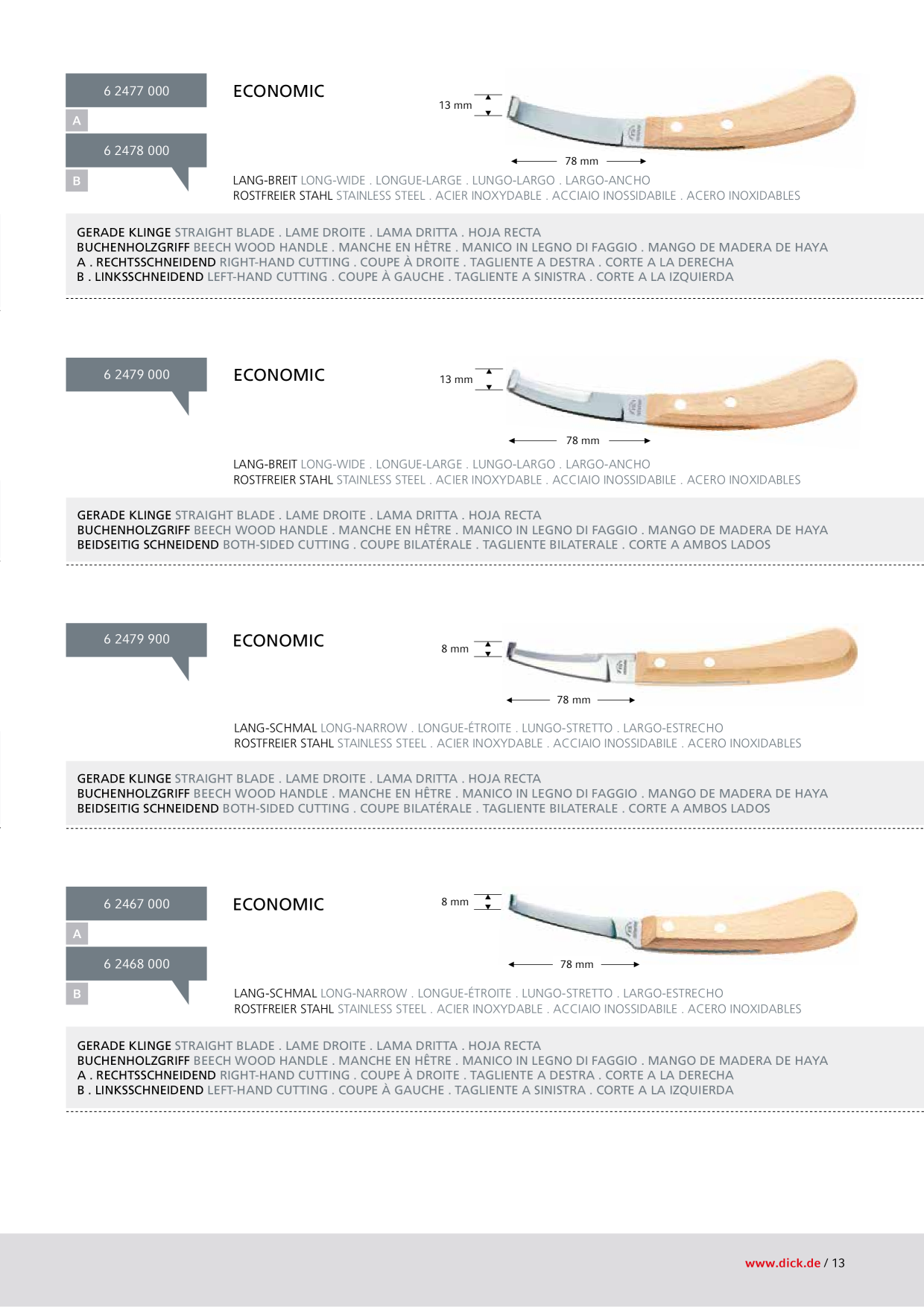 6 2477 000
A
6 2478 000
B

ECONOMIC

13 mm
78 mm

LANG-BREIT LONG-WIDE . LONGUE-LARGE . LUNGO-LARGO . LARGO-ANCHO
ROSTFREIER STAHL STAINLESS STEEL . ACIER INOXYDABLE . ACCIAIO INOSSIDABILE . ACERO INOXIDABLES

GERADE KLINGE STRAIGHT BLADE . LAME DROITE . LAMA DRITTA . HOJA RECTA
BUCHENHOLZGRIFF BEECH WOOD HANDLE . MANCHE EN HÊTRE . MANICO IN LEGNO DI FAGGIO . MANGO DE MADERA DE HAYA
A . RECHTSSCHNEIDEND RIGHT-HAND CUTTING . COUPE À DROITE . TAGLIENTE A DESTRA . CORTE A LA DERECHA
B . LINKSSCHNEIDEND LEFT-HAND CUTTING . COUPE À GAUCHE . TAGLIENTE A SINISTRA . CORTE A LA IZQUIERDA

6 2479 000

ECONOMIC

13 mm
78 mm

LANG-BREIT LONG-WIDE . LONGUE-LARGE . LUNGO-LARGO . LARGO-ANCHO
ROSTFREIER STAHL STAINLESS STEEL . ACIER INOXYDABLE . ACCIAIO INOSSIDABILE . ACERO INOXIDABLES

GERADE KLINGE STRAIGHT BLADE . LAME DROITE . LAMA DRITTA . HOJA RECTA
BUCHENHOLZGRIFF BEECH WOOD HANDLE . MANCHE EN HÊTRE . MANICO IN LEGNO DI FAGGIO . MANGO DE MADERA DE HAYA
BEIDSEITIG SCHNEIDEND BOTH-SIDED CUTTING . COUPE BILATÉRALE . TAGLIENTE BILATERALE . CORTE A AMBOS LADOS

6 2479 900

ECONOMIC

8 mm
78 mm

LANG-SCHMAL LONG-NARROW . LONGUE-ÉTROITE . LUNGO-STRETTO . LARGO-ESTRECHO
ROSTFREIER STAHL STAINLESS STEEL . ACIER INOXYDABLE . ACCIAIO INOSSIDABILE . ACERO INOXIDABLES

GERADE KLINGE STRAIGHT BLADE . LAME DROITE . LAMA DRITTA . HOJA RECTA
BUCHENHOLZGRIFF BEECH WOOD HANDLE . MANCHE EN HÊTRE . MANICO IN LEGNO DI FAGGIO . MANGO DE MADERA DE HAYA
BEIDSEITIG SCHNEIDEND BOTH-SIDED CUTTING . COUPE BILATÉRALE . TAGLIENTE BILATERALE . CORTE A AMBOS LADOS

6 2467 000
A
6 2468 000
B

ECONOMIC

8 mm
78 mm

LANG-SCHMAL LONG-NARROW . LONGUE-ÉTROITE . LUNGO-STRETTO . LARGO-ESTRECHO
ROSTFREIER STAHL STAINLESS STEEL . ACIER INOXYDABLE . ACCIAIO INOSSIDABILE . ACERO INOXIDABLES

GERADE KLINGE STRAIGHT BLADE . LAME DROITE . LAMA DRITTA . HOJA RECTA
BUCHENHOLZGRIFF BEECH WOOD HANDLE . MANCHE EN HÊTRE . MANICO IN LEGNO DI FAGGIO . MANGO DE MADERA DE HAYA
A . RECHTSSCHNEIDEND RIGHT-HAND CUTTING . COUPE À DROITE . TAGLIENTE A DESTRA . CORTE A LA DERECHA
B . LINKSSCHNEIDEND LEFT-HAND CUTTING . COUPE À GAUCHE . TAGLIENTE A SINISTRA . CORTE A LA IZQUIERDA

www.dick.de / 13